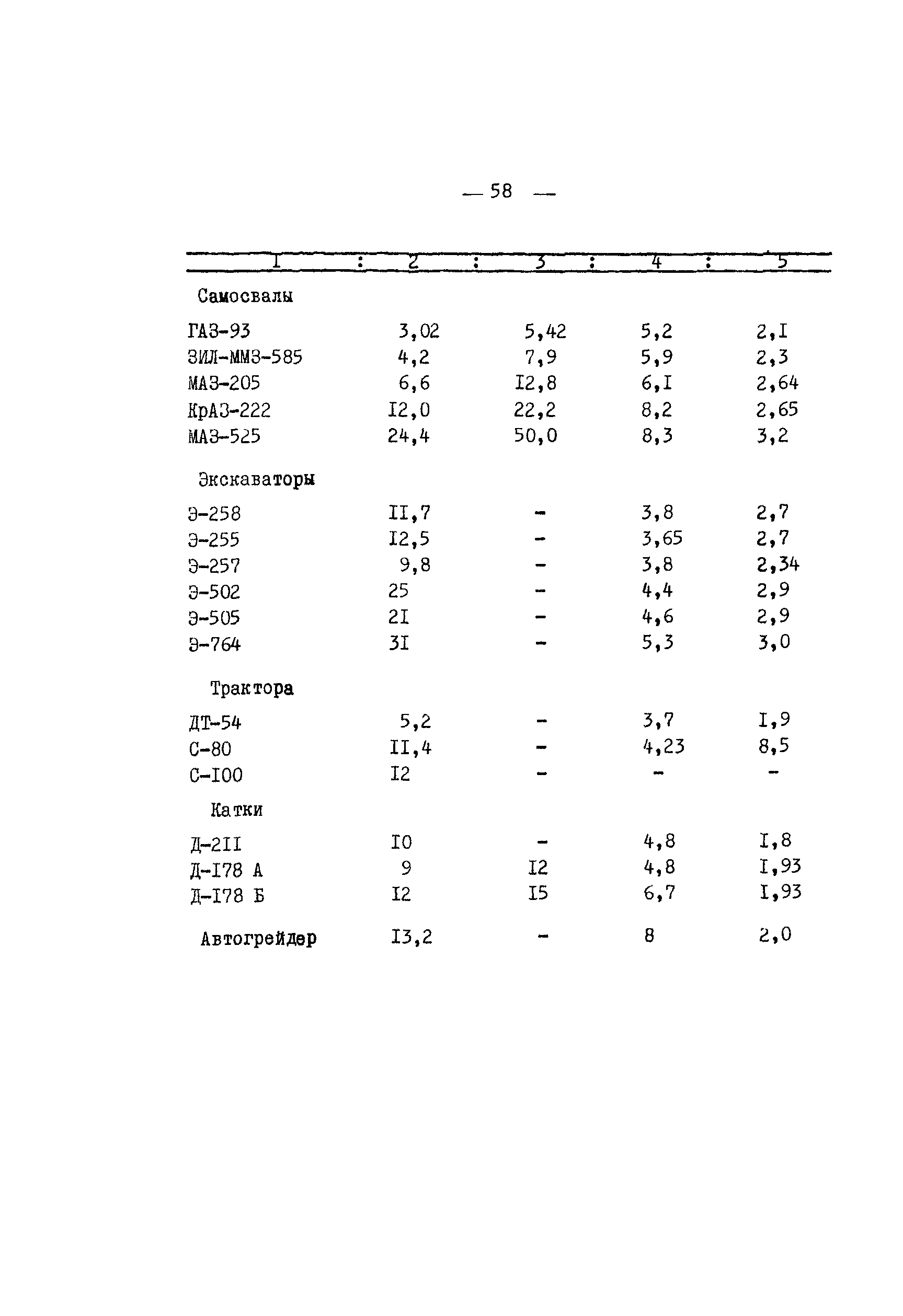 — 58 —

| I | 2 | 3 | 4 | 5 |
|---|---|---|---|---|
| Самосвалы | | | | |
| ГАЗ-93 | 3,02 | 5,42 | 5,2 | 2,I |
| ЗИЛ-ММЗ-585 | 4,2 | 7,9 | 5,9 | 2,3 |
| МАЗ-205 | 6,6 | I2,8 | 6,I | 2,64 |
| КрАЗ-222 | I2,0 | 22,2 | 8,2 | 2,65 |
| МАЗ-525 | 24,4 | 50,0 | 8,3 | 3,2 |
| Экскаваторы | | | | |
| Э-258 | II,7 | - | 3,8 | 2,7 |
| Э-255 | I2,5 | - | 3,65 | 2,7 |
| Э-257 | 9,8 | - | 3,8 | 2,34 |
| Э-502 | 25 | - | 4,4 | 2,9 |
| Э-505 | 2I | - | 4,6 | 2,9 |
| Э-764 | 3I | - | 5,3 | 3,0 |
| Трактора | | | | |
| ДТ-54 | 5,2 | - | 3,7 | I,9 |
| С-80 | II,4 | - | 4,23 | 8,5 |
| С-I00 | I2 | - | - | - |
| Катки | | | | |
| Д-2II | I0 | - | 4,8 | I,8 |
| Д-I78 А | 9 | I2 | 4,8 | I,93 |
| Д-I78 Б | I2 | I5 | 6,7 | I,93 |
| Автогрейдер | I3,2 | - | 8 | 2,0 |